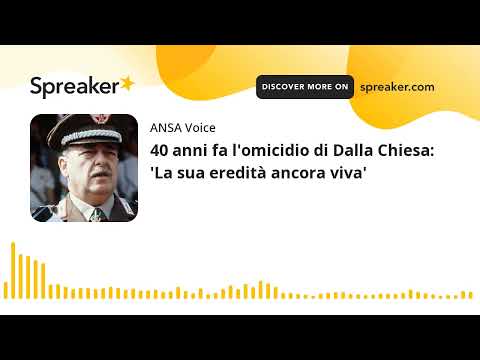 Spreaker

DISCOVER MORE ON spreaker.com

ANSA Voice

40 anni fa l'omicidio di Dalla Chiesa: 'La sua eredità ancora viva'